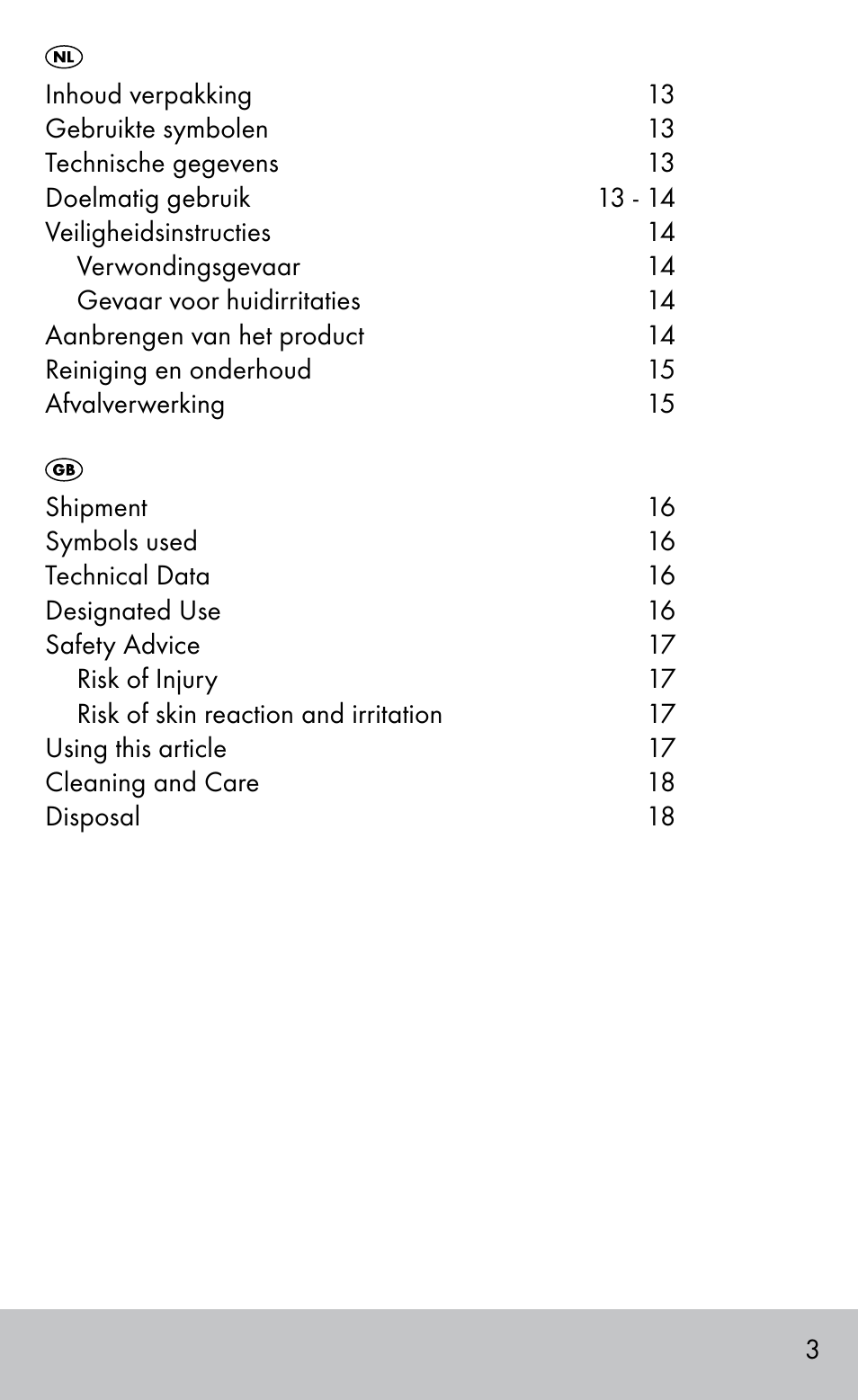 NL

Inhoud verpakking 13
Gebruikte symbolen 13
Technische gegevens 13
Doelmatig gebruik 13 - 14
Veiligheidsinstructies 14
Verwondingsgevaar 14
Gevaar voor huidirritaties 14
Aanbrengen van het product 14
Reiniging en onderhoud 15
Afvalverwerking 15

GB

Shipment 16
Symbols used 16
Technical Data 16
Designated Use 16
Safety Advice 17
Risk of Injury 17
Risk of skin reaction and irritation 17
Using this article 17
Cleaning and Care 18
Disposal 18

3